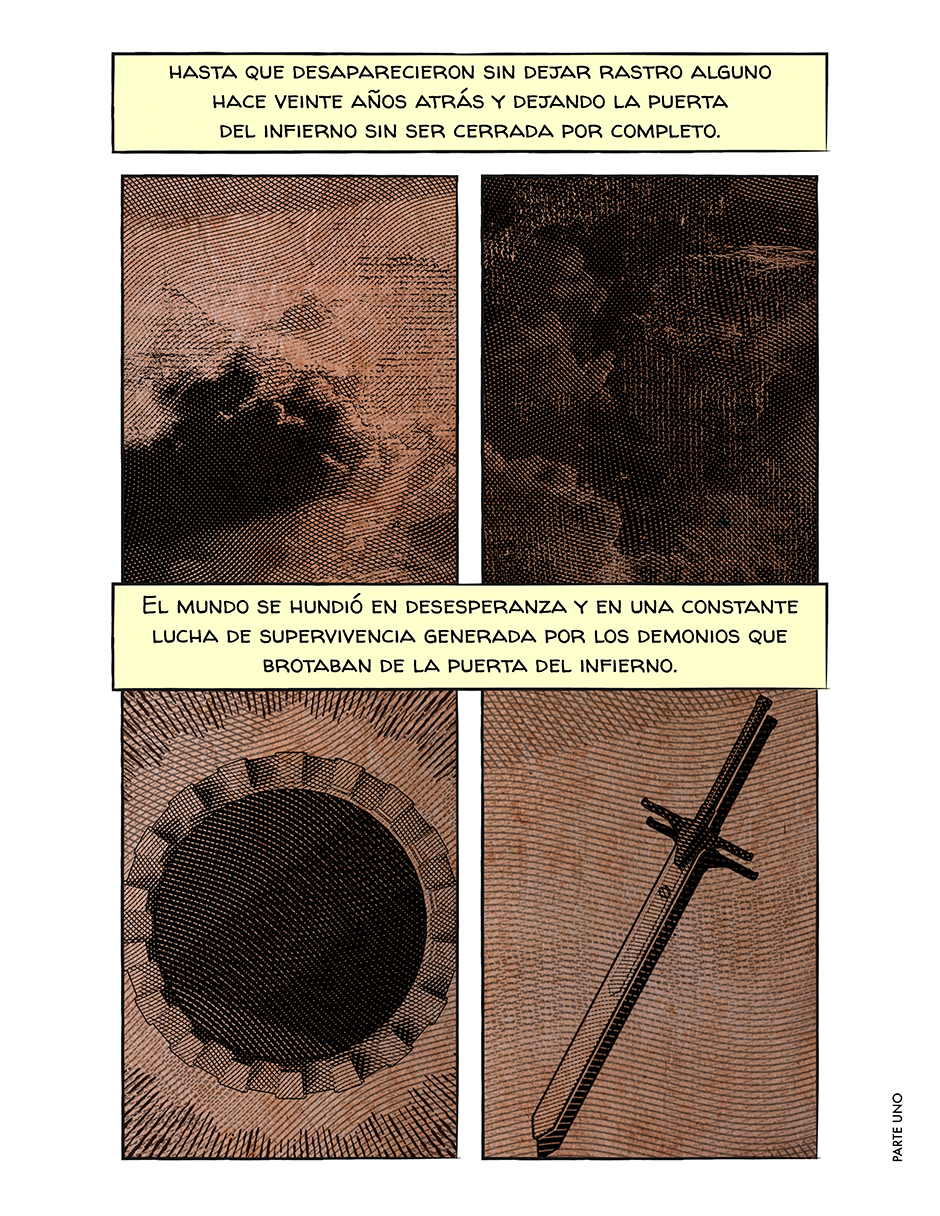 HASTA QUE DESAPARECIERON SIN DEJAR RASTRO ALGUNO HACE VEINTE AÑOS ATRÁS Y DEJANDO LA PUERTA DEL INFIERNO SIN SER CERRADA POR COMPLETO.

EL MUNDO SE HUNDIÓ EN DESESPERANZA Y EN UNA CONSTANTE LUCHA DE SUPERVIVENCIA GENERADA POR LOS DEMONIOS QUE BROTABAN DE LA PUERTA DEL INFIERNO.

PARTE UNO